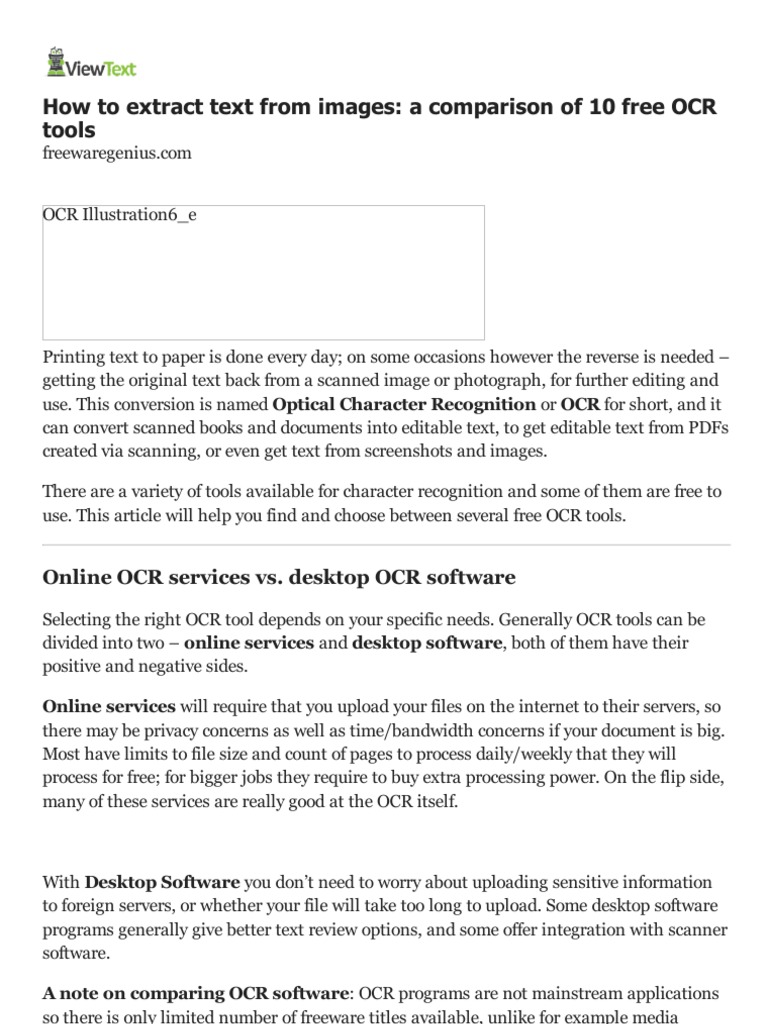 ViewText

How to extract text from images: a comparison of 10 free OCR tools
freewaregenius.com

OCR Illustration6_e

Printing text to paper is done every day; on some occasions however the reverse is needed – getting the original text back from a scanned image or photograph, for further editing and use. This conversion is named Optical Character Recognition or OCR for short, and it can convert scanned books and documents into editable text, to get editable text from PDFs created via scanning, or even get text from screenshots and images.

There are a variety of tools available for character recognition and some of them are free to use. This article will help you find and choose between several free OCR tools.

Online OCR services vs. desktop OCR software

Selecting the right OCR tool depends on your specific needs. Generally OCR tools can be divided into two – online services and desktop software, both of them have their positive and negative sides.

Online services will require that you upload your files on the internet to their servers, so there may be privacy concerns as well as time/bandwidth concerns if your document is big. Most have limits to file size and count of pages to process daily/weekly that they will process for free; for bigger jobs they require to buy extra processing power. On the flip side, many of these services are really good at the OCR itself.

With Desktop Software you don't need to worry about uploading sensitive information to foreign servers, or whether your file will take too long to upload. Some desktop software programs generally give better text review options, and some offer integration with scanner software.

A note on comparing OCR software: OCR programs are not mainstream applications so there is only limited number of freeware titles available, unlike for example media